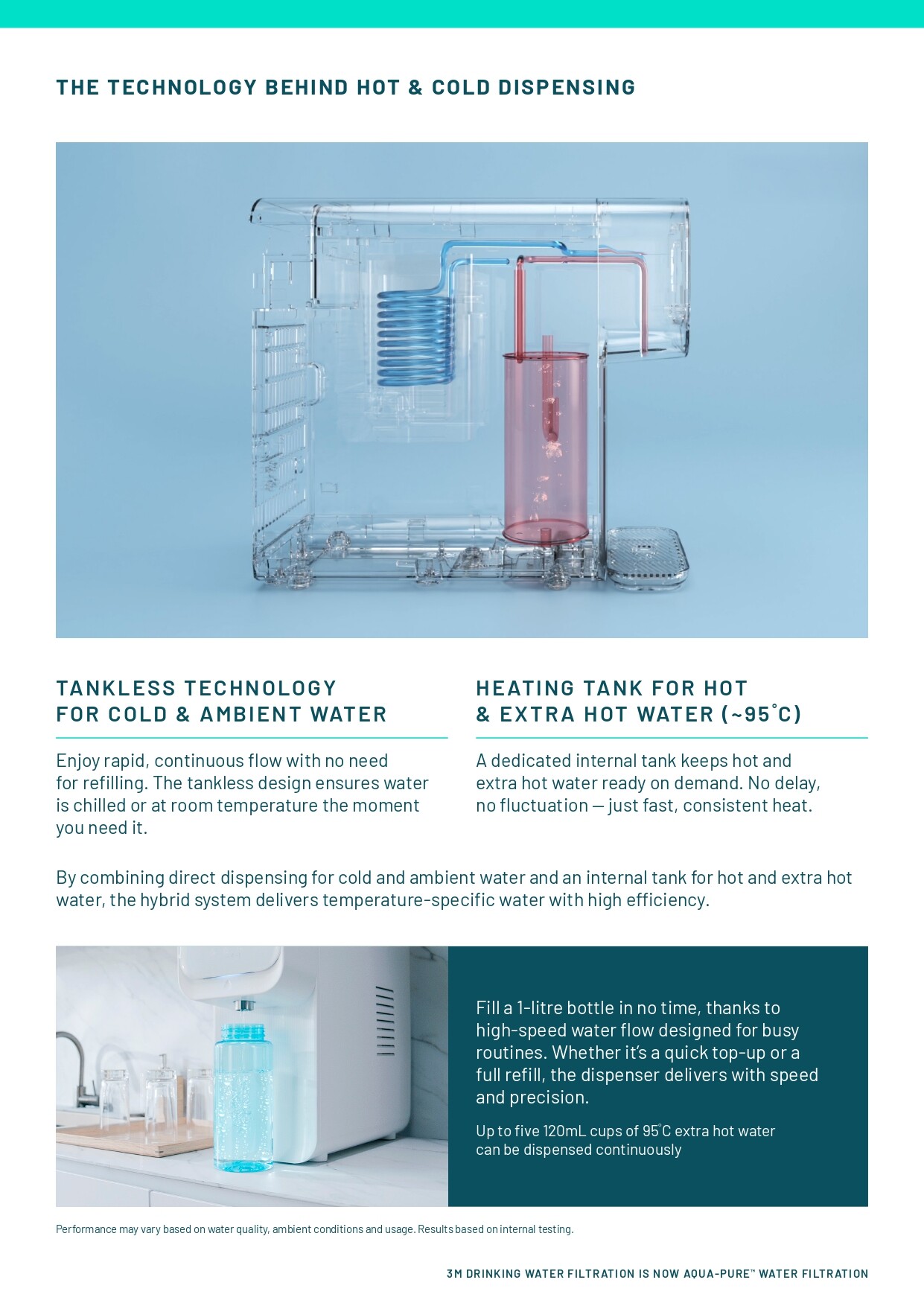 THE TECHNOLOGY BEHIND HOT & COLD DISPENSING

TANKLESS TECHNOLOGY FOR COLD & AMBIENT WATER

Enjoy rapid, continuous flow with no need for refilling. The tankless design ensures water is chilled or at room temperature the moment you need it.

HEATING TANK FOR HOT & EXTRA HOT WATER (~95°C)

A dedicated internal tank keeps hot and extra hot water ready on demand. No delay, no fluctuation — just fast, consistent heat.

By combining direct dispensing for cold and ambient water and an internal tank for hot and extra hot water, the hybrid system delivers temperature-specific water with high efficiency.

Fill a 1-litre bottle in no time, thanks to high-speed water flow designed for busy routines. Whether it's a quick top-up or a full refill, the dispenser delivers with speed and precision.

Up to five 120mL cups of 95°C extra hot water can be dispensed continuously

Performance may vary based on water quality, ambient conditions and usage. Results based on internal testing.

3M DRINKING WATER FILTRATION IS NOW AQUA-PURE™ WATER FILTRATION